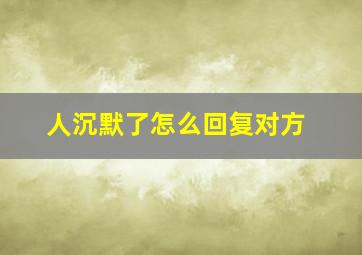 人沉默了怎么回复对方